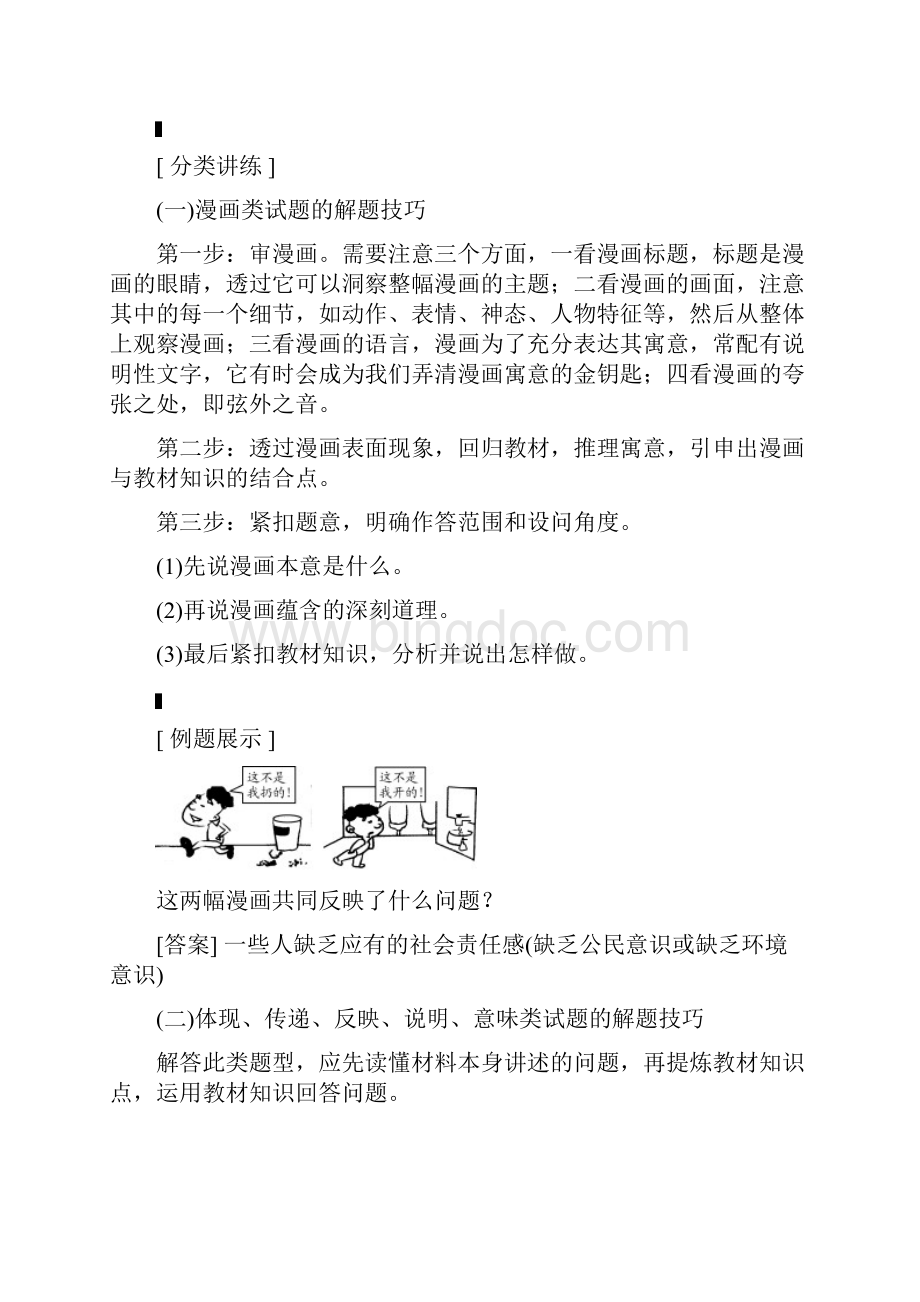 [ 分类讲练 ]

(一)漫画类试题的解题技巧

第一步：审漫画。需要注意三个方面，一看漫画标题，标题是漫画的眼睛，透过它可以洞察整幅漫画的主题；二看漫画的画面，注意其中的每一个细节，如动作、表情、神态、人物特征等，然后从整体上观察漫画；三看漫画的语言，漫画为了充分表达其寓意，常配有说明性文字，它有时会成为我们弄清漫画寓意的金钥匙；四看漫画的夸张之处，即弦外之音。

第二步：透过漫画表面现象，回归教材，推理寓意，引申出漫画与教材知识的结合点。

第三步：紧扣题意，明确作答范围和设问角度。

(1)先说漫画本意是什么。

(2)再说漫画蕴含的深刻道理。

(3)最后紧扣教材知识，分析并说出怎样做。

www.bingdoc.com

[ 例题展示 ]

这不是我扔的！

这不是我开的！

这两幅漫画共同反映了什么问题？

[答案] 一些人缺乏应有的社会责任感(缺乏公民意识或缺乏环境意识)

(二)体现、传递、反映、说明、意味类试题的解题技巧

解答此类题型，应先读懂材料本身讲述的问题，再提炼教材知识点，运用教材知识回答问题。